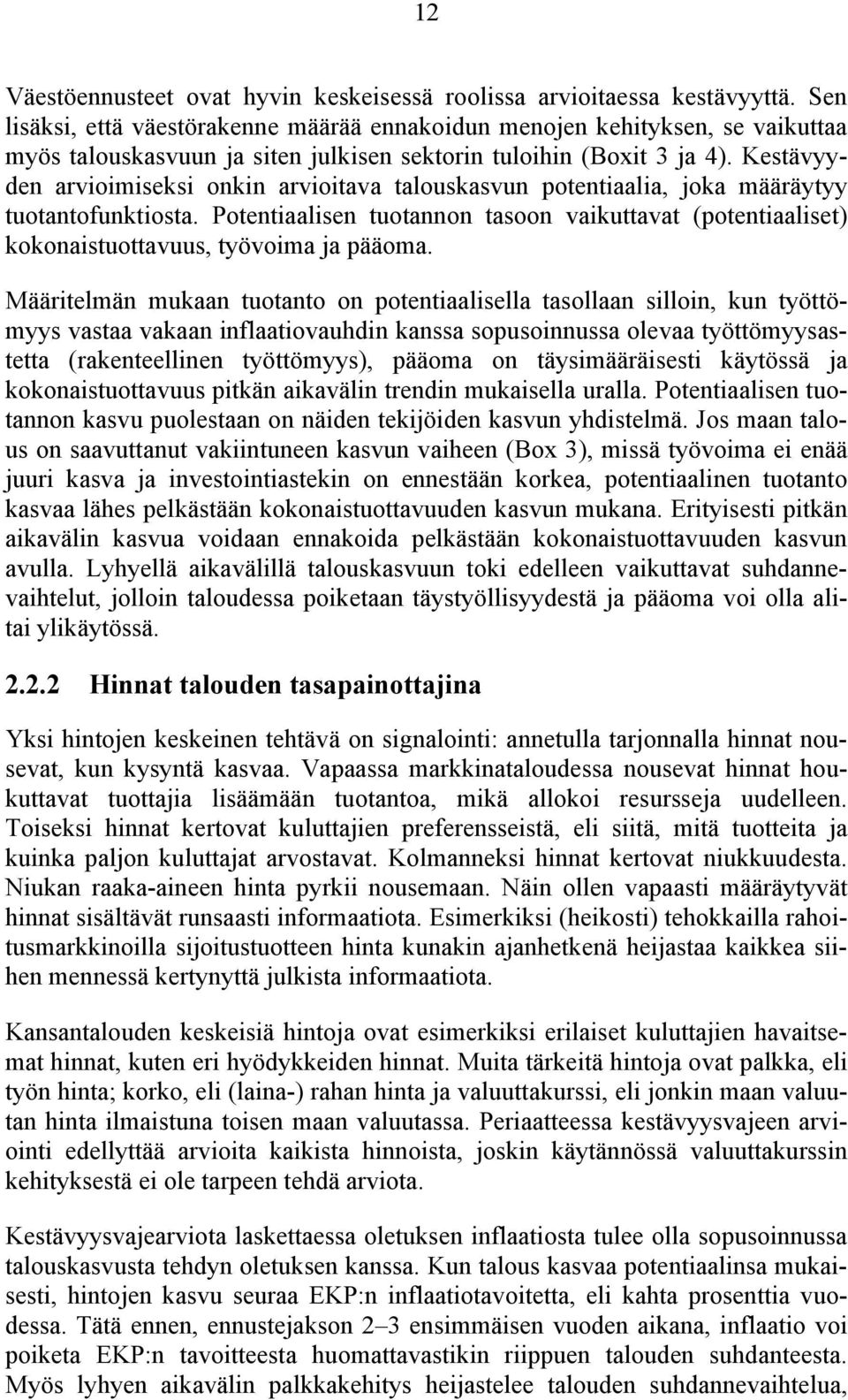 12

Väestöennusteet ovat hyvin keskeisessä roolissa arvioitaessa kestävyyttä. Sen lisäksi, että väestörakenne määrää ennakoidun menojen kehityksen, se vaikuttaa myös talouskasvuun ja siten julkisen sektorin tuloihin (Boxit 3 ja 4). Kestävyyden arvioimiseksi onkin arvioitava talouskasvun potentiaalia, joka määräytyy tuotantofunktiosta. Potentiaalisen tuotannon tasoon vaikuttavat (potentiaaliset) kokonaistuottavuus, työvoima ja pääoma.

Määritelmän mukaan tuotanto on potentiaalisella tasollaan silloin, kun työttömyys vastaa vakaan inflaatiovauhdin kanssa sopusoinnussa olevaa työttömyysastetta (rakenteellinen työttömyys), pääoma on täysimääräisesti käytössä ja kokonaistuottavuus pitkän aikavälin trendin mukaisella uralla. Potentiaalisen tuotannon kasvu puolestaan on näiden tekijöiden kasvun yhdistelmä. Jos maan talous on saavuttanut vakiintuneen kasvun vaiheen (Box 3), missä työvoima ei enää juuri kasva ja investointiastekin on ennestään korkea, potentiaalinen tuotanto kasvaa lähes pelkästään kokonaistuottavuuden kasvun mukana. Erityisesti pitkän aikavälin kasvua voidaan ennakoida pelkästään kokonaistuottavuuden kasvun avulla. Lyhyellä aikavälillä talouskasvuun toki edelleen vaikuttavat suhdannevaihtelut, jolloin taloudessa poiketaan täystyöllisyydestä ja pääoma voi olla alitai ylikäytössä.

2.2.2 Hinnat talouden tasapainottajina

Yksi hintojen keskeinen tehtävä on signalointi: annetulla tarjonnalla hinnat nousevat, kun kysyntä kasvaa. Vapaassa markkinataloudessa nousevat hinnat houkuttavat tuottajia lisäämään tuotantoa, mikä allokoi resursseja uudelleen. Toiseksi hinnat kertovat kuluttajien preferensseistä, eli siitä, mitä tuotteita ja kuinka paljon kuluttajat arvostavat. Kolmanneksi hinnat kertovat niukkuudesta. Niukan raaka-aineen hinta pyrkii nousemaan. Näin ollen vapaasti määräytyvät hinnat sisältävät runsaasti informaatiota. Esimerkiksi (heikosti) tehokkailla rahoitusmarkkinoilla sijoitustuotteen hinta kunakin ajanhetkenä heijastaa kaikkea siihen mennessä kertynyttä julkista informaatiota.

Kansantalouden keskeisiä hintoja ovat esimerkiksi erilaiset kuluttajien havaitsemat hinnat, kuten eri hyödykkeiden hinnat. Muita tärkeitä hintoja ovat palkka, eli työn hinta; korko, eli (laina-) rahan hinta ja valuuttakurssi, eli jonkin maan valuutan hinta ilmaistuna toisen maan valuutassa. Periaatteessa kestävyysvajeen arviointi edellyttää arvioita kaikista hinnoista, joskin käytännössä valuuttakurssin kehityksestä ei ole tarpeen tehdä arviota.

Kestävyysvajearviota laskettaessa oletuksen inflaatiosta tulee olla sopusoinnussa talouskasvusta tehdyn oletuksen kanssa. Kun talous kasvaa potentiaalinsa mukaisesti, hintojen kasvu seuraa EKP:n inflaatiotavoitetta, eli kahta prosenttia vuodessa. Tätä ennen, ennustejakson 2–3 ensimmäisen vuoden aikana, inflaatio voi poiketa EKP:n tavoitteesta huomattavastikin riippuen talouden suhdanteesta. Myös lyhyen aikavälin palkkakehitys heijastelee talouden suhdannevaihtelua,